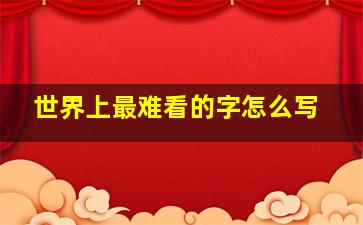 世界上最难看的字怎么写